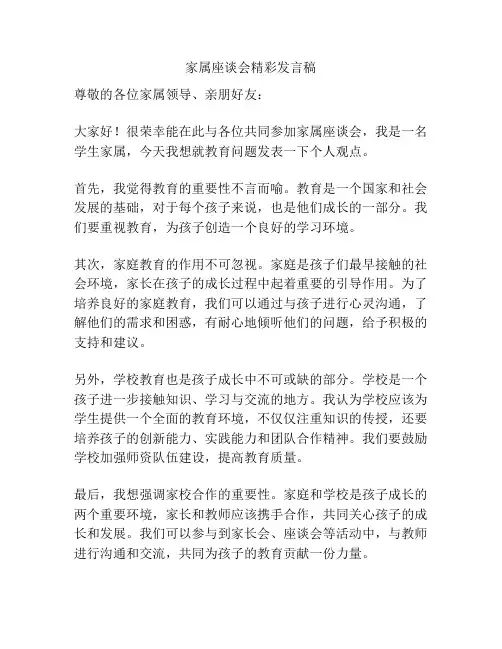 家属座谈会精彩发言稿

尊敬的各位家属领导、亲朋好友：

大家好！很荣幸能在此与各位共同参加家属座谈会，我是一名学生家属，今天我想就教育问题发表一下个人观点。

首先，我觉得教育的重要性不言而喻。教育是一个国家和社会发展的基础，对于每个孩子来说，也是他们成长的一部分。我们要重视教育，为孩子创造一个良好的学习环境。

其次，家庭教育的作用不可忽视。家庭是孩子们最早接触的社会环境，家长在孩子的成长过程中起着重要的引导作用。为了培养良好的家庭教育，我们可以通过与孩子进行心灵沟通，了解他们的需求和困惑，有耐心地倾听他们的问题，给予积极的支持和建议。

另外，学校教育也是孩子成长中不可或缺的部分。学校是一个孩子进一步接触知识、学习与交流的地方。我认为学校应该为学生提供一个全面的教育环境，不仅仅注重知识的传授，还要培养孩子的创新能力、实践能力和团队合作精神。我们要鼓励学校加强师资队伍建设，提高教育质量。

最后，我想强调家校合作的重要性。家庭和学校是孩子成长的两个重要环境，家长和教师应该携手合作，共同关心孩子的成长和发展。我们可以参与到家长会、座谈会等活动中，与教师进行沟通和交流，共同为孩子的教育贡献一份力量。